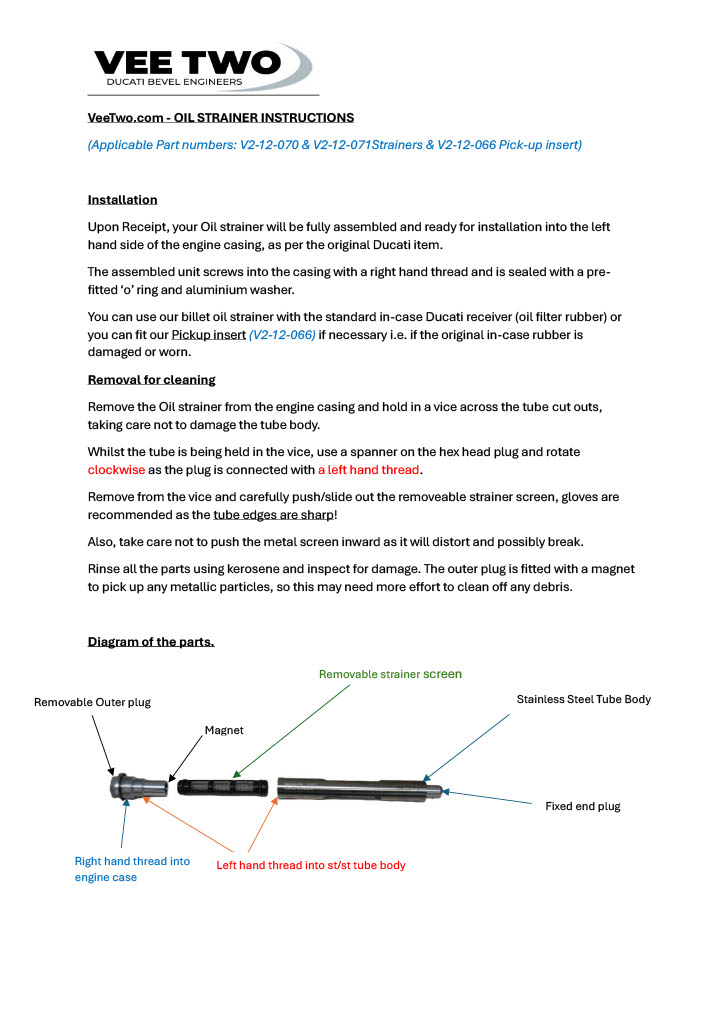 VEE TWO
DUCATI BEVEL ENGINEERS

VeeTwo.com - OIL STRAINER INSTRUCTIONS

(Applicable Part numbers: V2-12-070 & V2-12-071Strainers & V2-12-066 Pick-up insert)

Installation

Upon Receipt, your Oil strainer will be fully assembled and ready for installation into the left hand side of the engine casing, as per the original Ducati item.

The assembled unit screws into the casing with a right hand thread and is sealed with a pre-fitted 'o' ring and aluminium washer.

You can use our billet oil strainer with the standard in-case Ducati receiver (oil filter rubber) or you can fit our Pickup insert (V2-12-066) if necessary i.e. if the original in-case rubber is damaged or worn.

Removal for cleaning

Remove the Oil strainer from the engine casing and hold in a vice across the tube cut outs, taking care not to damage the tube body.

Whilst the tube is being held in the vice, use a spanner on the hex head plug and rotate clockwise as the plug is connected with a left hand thread.

Remove from the vice and carefully push/slide out the removeable strainer screen, gloves are recommended as the tube edges are sharp!

Also, take care not to push the metal screen inward as it will distort and possibly break.

Rinse all the parts using kerosene and inspect for damage. The outer plug is fitted with a magnet to pick up any metallic particles, so this may need more effort to clean off any debris.

Diagram of the parts.

Removable strainer screen

Removable Outer plug

Stainless Steel Tube Body

Magnet

Fixed end plug

Right hand thread into engine case

Left hand thread into st/st tube body